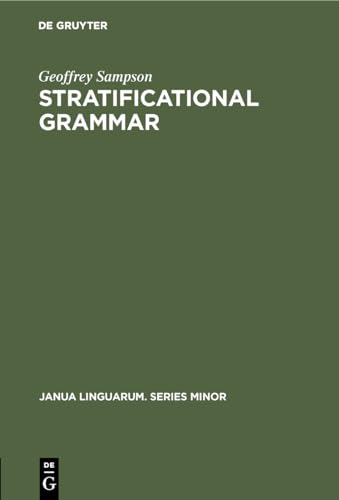 DE GRUYTER

Geoffrey Sampson
STRATIFICATIONAL GRAMMAR

JANUA LINGUARUM. SERIES MINOR

DE
G